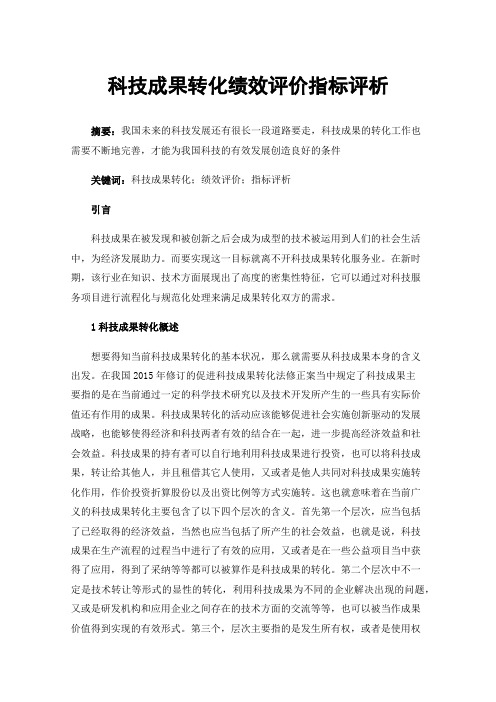 科技成果转化绩效评价指标评析

摘要：我国未来的科技发展还有很长一段道路要走，科技成果的转化工作也需要不断地完善，才能为我国科技的有效发展创造良好的条件

关键词：科技成果转化；绩效评价；指标评析

引言

科技成果在被发现和被创新之后会成为成型的技术被运用到人们的社会生活中，为经济发展助力。而要实现这一目标就离不开科技成果转化服务业。在新时期，该行业在知识、技术方面展现出了高度的密集性特征，它可以通过对科技服务项目进行流程化与规范化处理来满足成果转化双方的需求。

1 科技成果转化概述

想要得知当前科技成果转化的基本状况，那么就需要从科技成果本身的含义出发。在我国 2015 年修订的促进科技成果转化法修正案当中规定了科技成果主要指的是在当前通过一定的科学技术研究以及技术开发所产生的一些具有实际价值还有作用的成果。科技成果转化的活动应该能够促进社会实施创新驱动的发展战略，也能够使得经济和科技两者有效的结合在一起，进一步提高经济效益和社会效益。科技成果的持有者可以自行地利用科技成果进行投资，也可以将科技成果，转让给其他人，并且租借其它人使用，又或者是他人共同对科技成果实施转化作用，作价投资折算股份以及出资比例等方式实施转。这也就意味着在当前广义的科技成果转化主要包含了以下四个层次的含义。首先第一个层次，应当包括了已经取得的经济效益，当然也应当包括了所产生的社会效益，也就是说，科技成果在生产流程的过程当中进行了有效的应用，又或者是在一些公益项目当中获得了应用，得到了采纳等等都可以被算作是科技成果的转化。第二个层次中不一定是技术转让等形式的显性的转化，利用科技成果为不同的企业解决出现的问题，又或是研发机构和应用企业之间存在的技术方面的交流等等，也可以被当作成果价值得到实现的有效形式。第三个，层次主要指的是发生所有权，或者是使用权